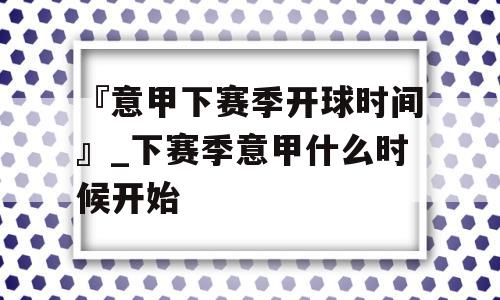 『意甲下赛季开球时间』_下赛季意甲什么时候开始